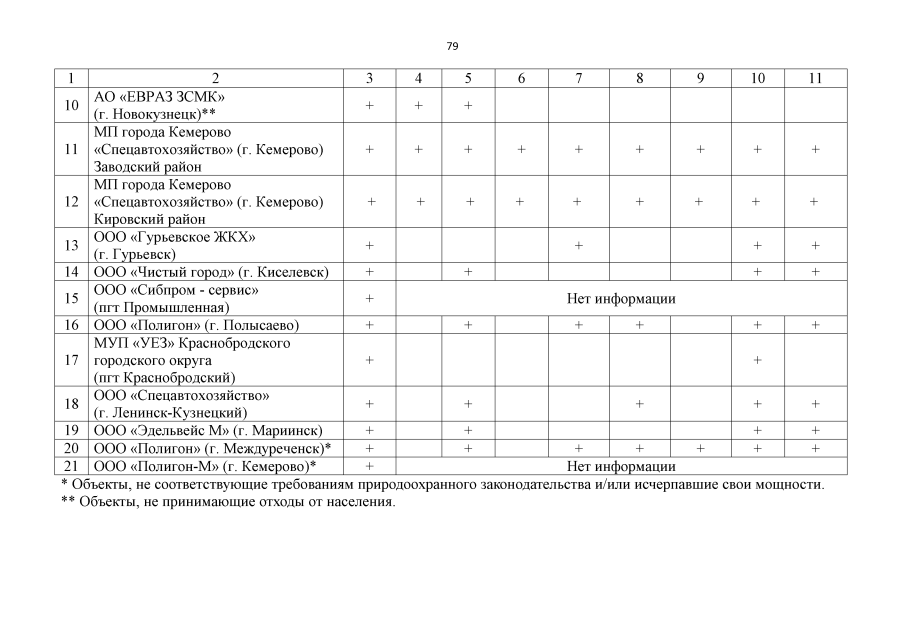 79

| 1 | 2 | 3 | 4 | 5 | 6 | 7 | 8 | 9 | 10 | 11 |
|---|---|---|---|---|---|---|---|---|---|---|
| 10 | АО «ЕВРАЗ ЗСМК» (г. Новокузнецк)** | + | + | + | | | | | | |
| 11 | МП города Кемерово «Спецавтохозяйство» (г. Кемерово) Заводский район | + | + | + | + | + | + | + | + | + |
| 12 | МП города Кемерово «Спецавтохозяйство» (г. Кемерово) Кировский район | + | + | + | + | + | + | + | + | + |
| 13 | ООО «Гурьевское ЖКХ» (г. Гурьевск) | + | | | | + | | | + | + |
| 14 | ООО «Чистый город» (г. Киселевск) | + | | + | | | | | + | + |
| 15 | ООО «Сибпром - сервис» (пгт Промышленная) | + | Нет информации | | | | | | | |
| 16 | ООО «Полигон» (г. Полысаево) | + | | + | | + | + | | + | + |
| 17 | МУП «УЕЗ» Краснобродского городского округа (пгт Краснобродский) | + | | | | | | | + | |
| 18 | ООО «Спецавтохозяйство» (г. Ленинск-Кузнецкий) | + | | + | | | + | | + | + |
| 19 | ООО «Эдельвейс М» (г. Мариинск) | + | | + | | | | | + | + |
| 20 | ООО «Полигон» (г. Междуреченск)* | + | | + | | + | + | + | + | + |
| 21 | ООО «Полигон-М» (г. Кемерово)* | + | Нет информации | | | | | | | |

* Объекты, не соответствующие требованиям природоохранного законодательства и/или исчерпавшие свои мощности.
** Объекты, не принимающие отходы от населения.